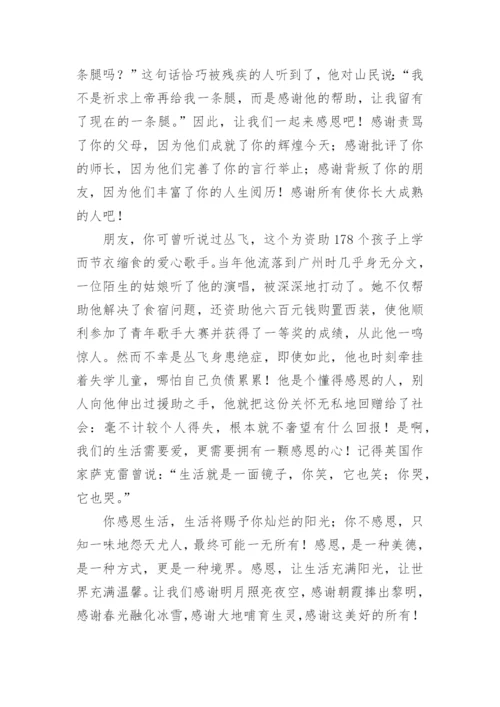 条腿吗？”这句话恰巧被残疾的人听到了，他对山民说：“我不是祈求上帝再给我一条腿，而是感谢他的帮助，让我留有了现在的一条腿。”因此，让我们一起来感恩吧！感谢责骂了你的父母，因为他们成就了你的辉煌今天；感谢批评了你的师长，因为他们完善了你的言行举止；感谢背叛了你的朋友，因为他们丰富了你的人生阅历！感谢所有使你长大成熟的人吧！

朋友，你可曾听说过丛飞，这个为资助178个孩子上学而节衣缩食的爱心歌手。当年他流落到广州时几乎身无分文，一位陌生的姑娘听了他的演唱，被深深地打动了。她不仅帮助他解决了食宿问题，还资助他六百元钱购置西装，使他顺利参加了青年歌手大赛并获得了一等奖的成绩，从此他一鸣惊人。然而不幸是丛飞身患绝症，即使如此，他也时刻牵挂着失学儿童，哪怕自己负债累累！他是个懂得感恩的人，别人向他伸出过援助之手，他就把这份关怀无私地回赠给了社会：毫不计较个人得失，根本就不奢望有什么回报！是啊，我们的生活需要爱，更需要拥有一颗感恩的心！记得英国作家萨克雷曾说：“生活就是一面镜子，你笑，它也笑；你哭，它也哭。”

你感恩生活，生活将赐予你灿烂的阳光；你不感恩，只知一味地怨天尤人，最终可能一无所有！感恩，是一种美德，是一种方式，更是一种境界。感恩，让生活充满阳光，让世界充满温馨。让我们感谢明月照亮夜空，感谢朝霞捧出黎明，感谢春光融化冰雪，感谢大地哺育生灵，感谢这美好的所有！